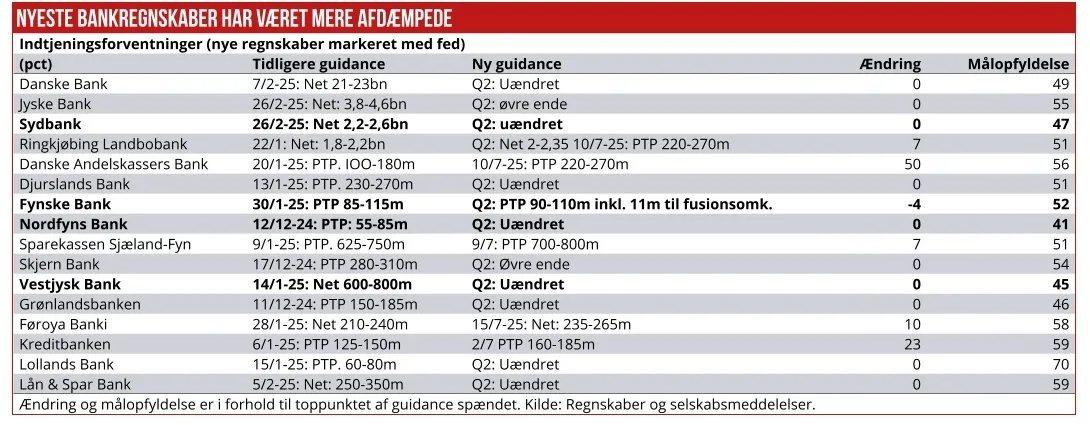 NYESTE BANKREGNSKABER HAR VÆRET MERE AFDÆMPEDE

Indtjeningsforventninger (nye regnskaber markeret med fed)

| (pct) | Tidligere guidance | Ny guidance | Ændring | Målopfyldelse |
|---|---|---|---|---|
| Danske Bank | 7/2-25: Net 21-23bn | Q2: Uændret | 0 | 49 |
| Jyske Bank | 26/2-25: Net: 3,8-4,6bn | Q2: øvre ende | 0 | 55 |
| **Sydbank** | **26/2-25: Net 2,2-2,6bn** | **Q2: uændret** | **0** | **47** |
| Ringkjøbing Landbobank | 22/1: Net: 1,8-2,2bn | Q2: Net 2-2,35 10/7-25: PTP 220-270m | 7 | 51 |
| Danske Andelskassers Bank | 20/1-25: PTP. IOO-180m | 10/7-25: PTP 220-270m | 50 | 56 |
| Djurslands Bank | 13/1-25: PTP. 230-270m | Q2: Uændret | 0 | 51 |
| **Fynske Bank** | **30/1-25: PTP 85-115m** | **Q2: PTP 90-110m inkl. 11m til fusionsomk.** | **-4** | **52** |
| **Nordfyns Bank** | **12/12-24: PTP: 55-85m** | **Q2: Uændret** | **0** | **41** |
| Sparekassen Sjæland-Fyn | 9/1-25: PTP. 625-750m | 9/7: PTP 700-800m | 7 | 51 |
| Skjern Bank | 17/12-24: PTP 280-310m | Q2: Øvre ende | 0 | 54 |
| **Vestjysk Bank** | **14/1-25: Net 600-800m** | **Q2: Uændret** | **0** | **45** |
| Grønlandsbanken | 11/12-24: PTP 150-185m | Q2: Uændret | 0 | 46 |
| Føroya Banki | 28/1-25: Net 210-240m | 15/7-25: Net: 235-265m | 10 | 58 |
| Kreditbanken | 6/1-25: PTP 125-150m | 2/7 PTP 160-185m | 23 | 59 |
| Lollands Bank | 15/1-25: PTP. 60-80m | Q2: Uændret | 0 | 70 |
| Lån & Spar Bank | 5/2-25: Net: 250-350m | Q2: Uændret | 0 | 59 |

Ændring og målopfyldelse er i forhold til toppunktet af guidance spændet. Kilde: Regnskaber og selskabsmeddelelser.